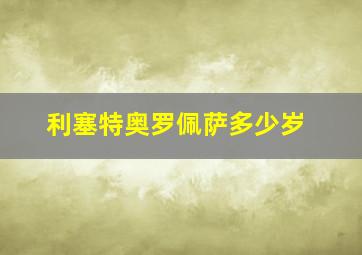 利塞特奥罗佩萨多少岁